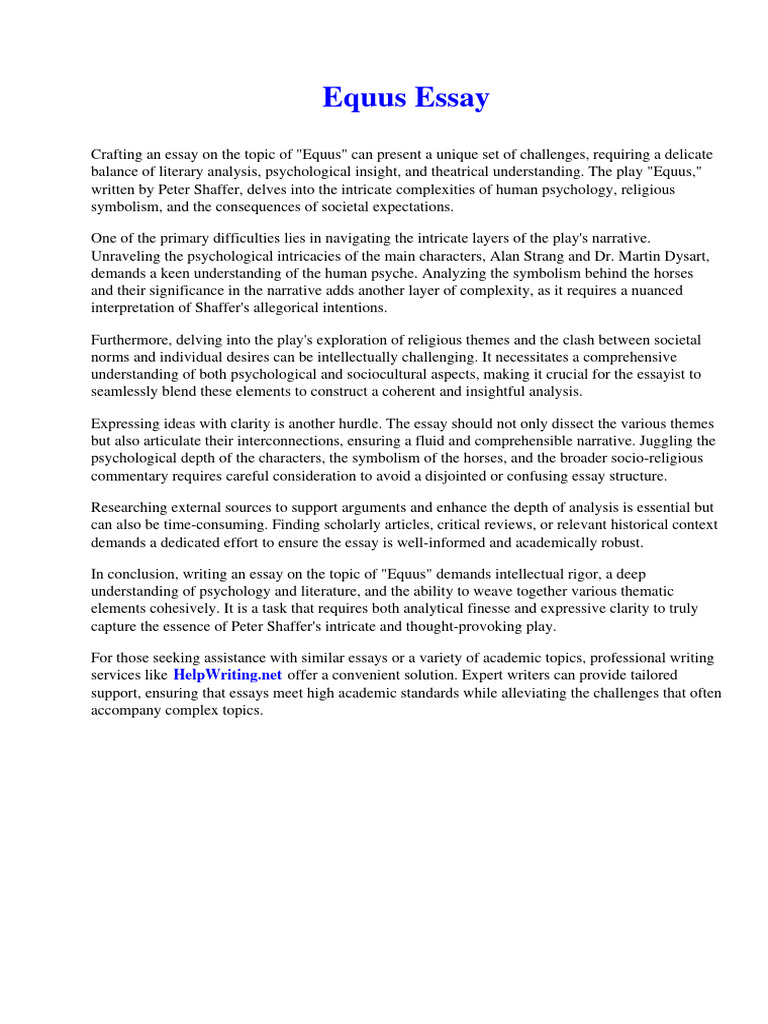 Equus Essay

Crafting an essay on the topic of "Equus" can present a unique set of challenges, requiring a delicate balance of literary analysis, psychological insight, and theatrical understanding. The play "Equus," written by Peter Shaffer, delves into the intricate complexities of human psychology, religious symbolism, and the consequences of societal expectations.

One of the primary difficulties lies in navigating the intricate layers of the play's narrative. Unraveling the psychological intricacies of the main characters, Alan Strang and Dr. Martin Dysart, demands a keen understanding of the human psyche. Analyzing the symbolism behind the horses and their significance in the narrative adds another layer of complexity, as it requires a nuanced interpretation of Shaffer's allegorical intentions.

Furthermore, delving into the play's exploration of religious themes and the clash between societal norms and individual desires can be intellectually challenging. It necessitates a comprehensive understanding of both psychological and sociocultural aspects, making it crucial for the essayist to seamlessly blend these elements to construct a coherent and insightful analysis.

Expressing ideas with clarity is another hurdle. The essay should not only dissect the various themes but also articulate their interconnections, ensuring a fluid and comprehensible narrative. Juggling the psychological depth of the characters, the symbolism of the horses, and the broader socio-religious commentary requires careful consideration to avoid a disjointed or confusing essay structure.

Researching external sources to support arguments and enhance the depth of analysis is essential but can also be time-consuming. Finding scholarly articles, critical reviews, or relevant historical context demands a dedicated effort to ensure the essay is well-informed and academically robust.

In conclusion, writing an essay on the topic of "Equus" demands intellectual rigor, a deep understanding of psychology and literature, and the ability to weave together various thematic elements cohesively. It is a task that requires both analytical finesse and expressive clarity to truly capture the essence of Peter Shaffer's intricate and thought-provoking play.

For those seeking assistance with similar essays or a variety of academic topics, professional writing services like HelpWriting.net offer a convenient solution. Expert writers can provide tailored support, ensuring that essays meet high academic standards while alleviating the challenges that often accompany complex topics.